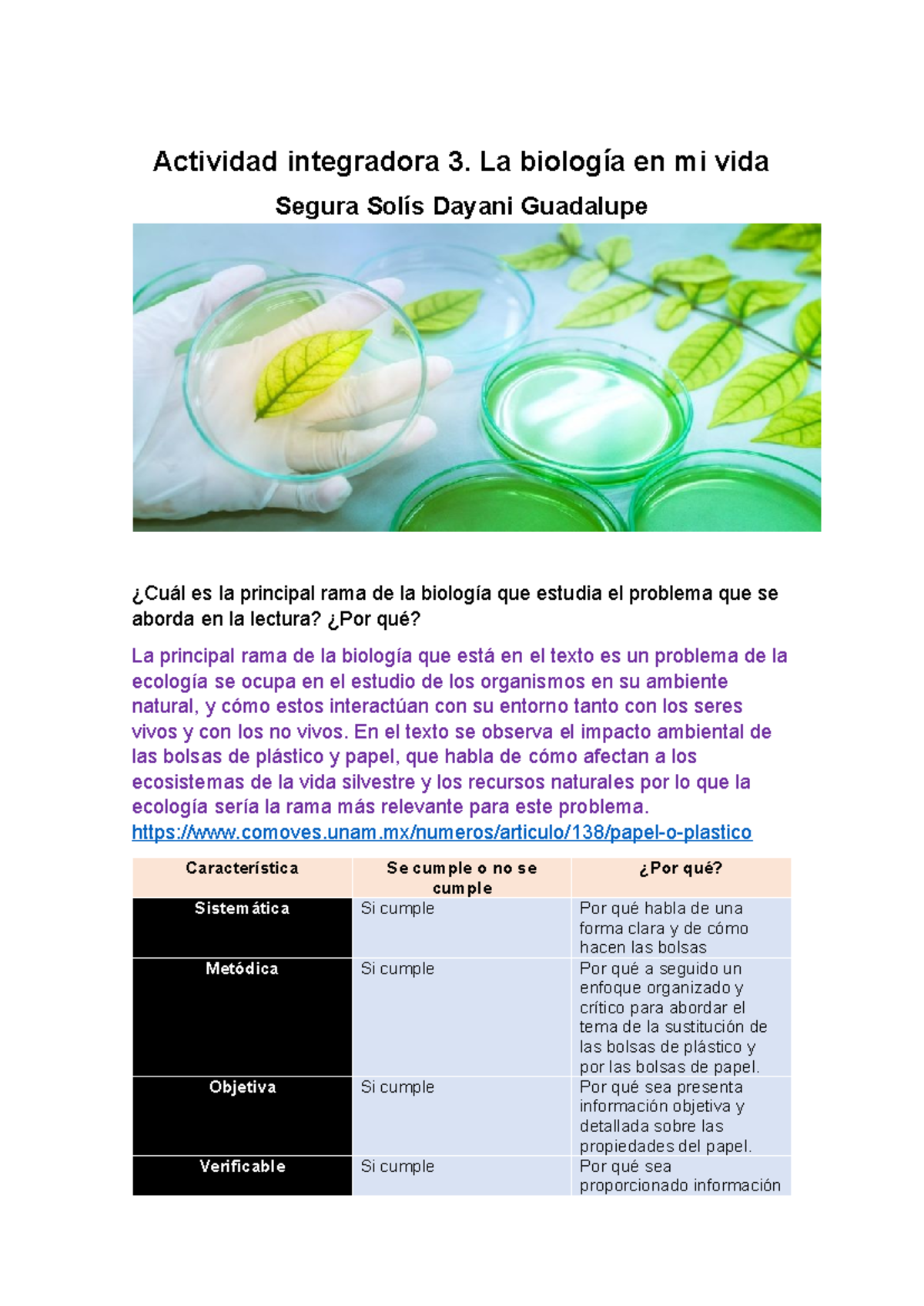 Actividad integradora 3. La biología en mi vida

Segura Solís Dayani Guadalupe

¿Cuál es la principal rama de la biología que estudia el problema que se aborda en la lectura? ¿Por qué?

La principal rama de la biología que está en el texto es un problema de la ecología se ocupa en el estudio de los organismos en su ambiente natural, y cómo estos interactúan con su entorno tanto con los seres vivos y con los no vivos. En el texto se observa el impacto ambiental de las bolsas de plástico y papel, que habla de cómo afectan a los ecosistemas de la vida silvestre y los recursos naturales por lo que la ecología sería la rama más relevante para este problema.
https://www.comoves.unam.mx/numeros/articulo/138/papel-o-plastico

| Característica | Se cumple o no se cumple | ¿Por qué? |
|---|---|---|
| Sistemática | Si cumple | Por qué habla de una forma clara y de cómo hacen las bolsas |
| Metódica | Si cumple | Por qué a seguido un enfoque organizado y crítico para abordar el tema de la sustitución de las bolsas de plástico y por las bolsas de papel. |
| Objetiva | Si cumple | Por qué sea presenta información objetiva y detallada sobre las propiedades del papel. |
| Verificable | Si cumple | Por qué sea proporcionado información |